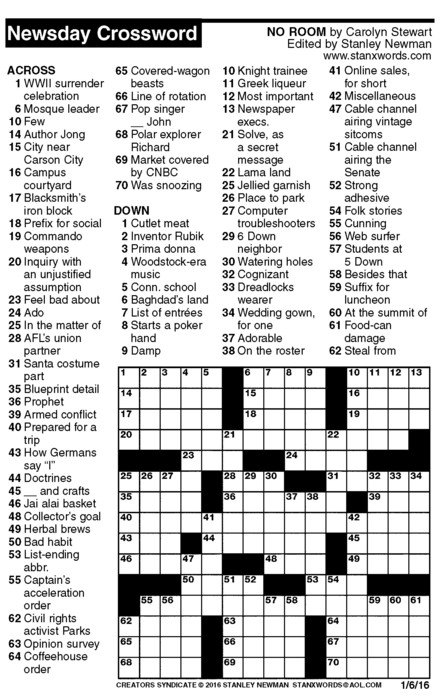 Newsday Crossword

NO ROOM by Carolyn Stewart
Edited by Stanley Newman
www.stanxwords.com

ACROSS
1 WWII surrender celebration
6 Mosque leader
10 Few
14 Author Jong
15 City near Carson City
16 Campus courtyard
17 Blacksmith's iron block
18 Prefix for social
19 Commando weapons
20 Inquiry with an unjustified assumption
23 Feel bad about
24 Ado
25 In the matter of
28 AFL's union partner
31 Santa costume part
35 Blueprint detail
36 Prophet
39 Armed conflict
40 Prepared for a trip
43 How Germans say "I"
44 Doctrines
45 __ and crafts
46 Jai alai basket
48 Collector's goal
49 Herbal brews
50 Bad habit
53 List-ending abbr.
55 Captain's acceleration order
62 Civil rights activist Parks
63 Opinion survey
64 Coffeehouse order
65 Covered-wagon beasts
66 Line of rotation
67 Pop singer __ John
68 Polar explorer Richard
69 Market covered by CNBC
70 Was snoozing

DOWN
1 Cutlet meat
2 Inventor Rubik
3 Prima donna
4 Woodstock-era music
5 Conn. school
6 Baghdad's land
7 List of entrées
8 Starts a poker hand
9 Damp
10 Knight trainee
11 Greek liqueur
12 Most important
13 Newspaper execs.
21 Solve, as a secret message
22 Lama land
25 Jellied garnish
26 Place to park
27 Computer troubleshooters
29 6 Down neighbor
30 Watering holes
32 Cognizant
33 Dreadlocks wearer
34 Wedding gown, for one
37 Adorable
38 On the roster
41 Online sales, for short
42 Miscellaneous
47 Cable channel airing vintage sitcoms
51 Cable channel airing the Senate
52 Strong adhesive
54 Folk stories
55 Cunning
56 Web surfer
57 Students at 5 Down
58 Besides that
59 Suffix for luncheon
60 At the summit of
61 Food-can damage
62 Steal from

1 2 3 4 5 6 7 8 9 10 11 12 13 14 15 16 17 18 19 20 21 22 23 24 25 26 27 28 29 30 31 32 33 34 35 36 37 38 39 40 41 42 43 44 45 46 47 48 49 50 51 52 53 54 55 56 57 58 59 60 61 62 63 64 65 66 67 68 69 70

CREATORS SYNDICATE © 2016 STANLEY NEWMAN STANXWORDS@AOL.COM 1/6/16